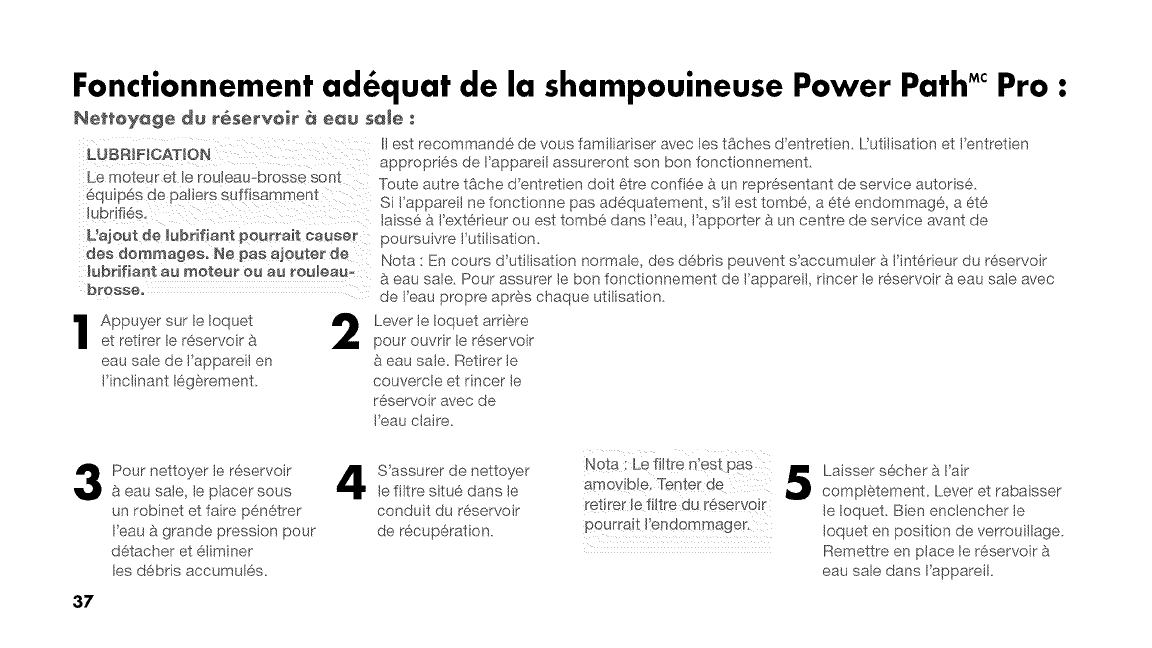 Fonctionnement adéquat de la shampouineuse Power Path$^{MC}$ Pro :

Nettoyage du réservoir à eau sale :

LUBRIFICATION

Le moteur et le rouleau-brosse sont équipés de paliers suffisamment lubrifiés.

L'ajout de lubrifiant pourrait causer des dommages. Ne pas ajouter de lubrifiant au moteur ou au rouleau-brosse.

Il est recommandé de vous familiariser avec les tâches d'entretien. L'utilisation et l'entretien appropriés de l'appareil assureront son bon fonctionnement.

Toute autre tâche d'entretien doit être confiée à un représentant de service autorisé.

Si l'appareil ne fonctionne pas adéquatement, s'il est tombé, a été endommagé, a été laissé à l'extérieur ou est tombé dans l'eau, l'apporter à un centre de service avant de poursuivre l'utilisation.

Nota : En cours d'utilisation normale, des débris peuvent s'accumuler à l'intérieur du réservoir à eau sale. Pour assurer le bon fonctionnement de l'appareil, rincer le réservoir à eau sale avec de l'eau propre après chaque utilisation.

1 Appuyer sur le loquet et retirer le réservoir à eau sale de l'appareil en l'inclinant légèrement.

2 Lever le loquet arrière pour ouvrir le réservoir à eau sale. Retirer le couvercle et rincer le réservoir avec de l'eau claire.

3 Pour nettoyer le réservoir à eau sale, le placer sous un robinet et faire pénétrer l'eau à grande pression pour détacher et éliminer les débris accumulés.

4 S'assurer de nettoyer le filtre situé dans le conduit du réservoir de récupération.

Nota : Le filtre n'est pas amovible. Tenter de retirer le filtre du réservoir pourrait l'endommager.

5 Laisser sécher à l'air complètement. Lever et rabaisser le loquet. Bien enclencher le loquet en position de verrouillage. Remettre en place le réservoir à eau sale dans l'appareil.

37